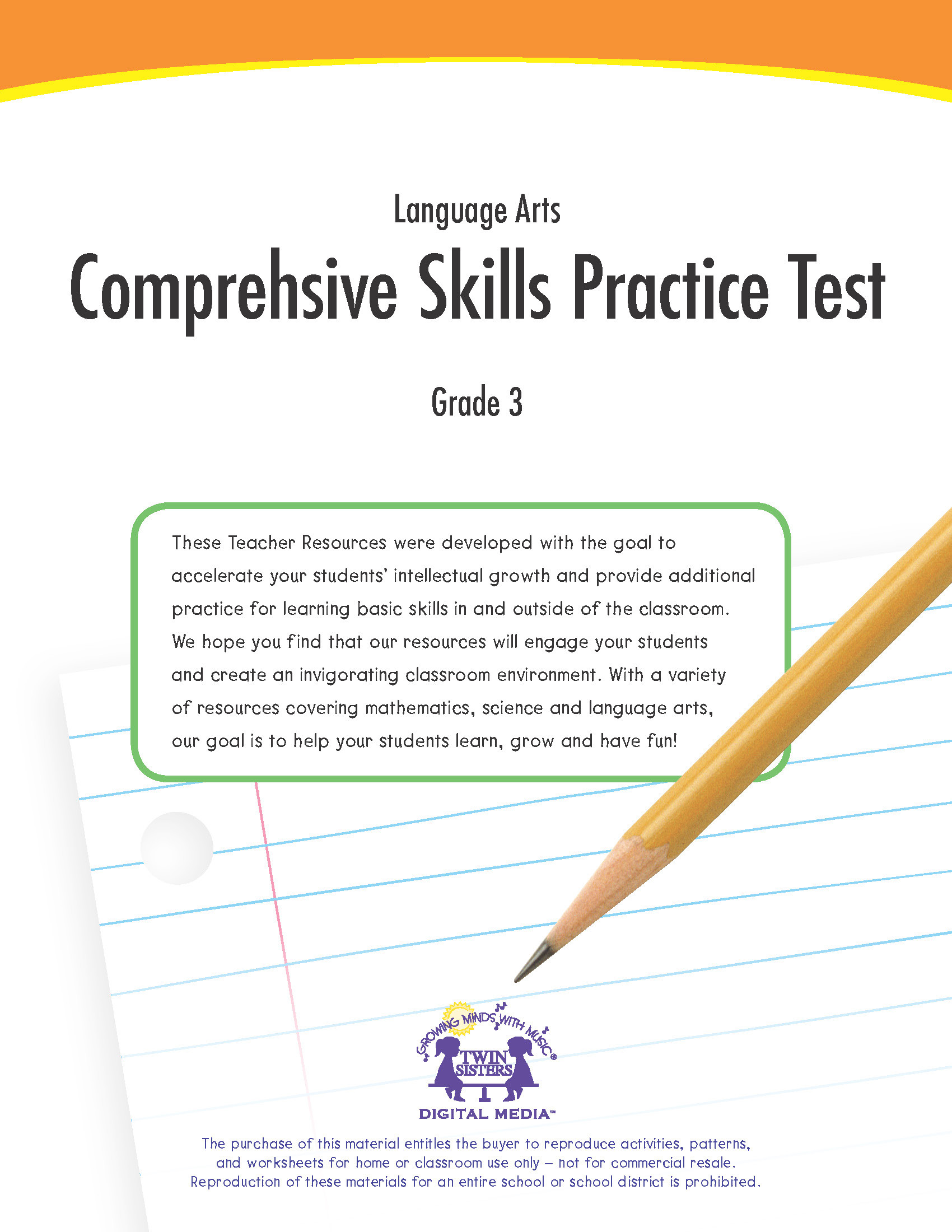 Language Arts

Comprehsive Skills Practice Test

Grade 3

These Teacher Resources were developed with the goal to accelerate your students' intellectual growth and provide additional practice for learning basic skills in and outside of the classroom. We hope you find that our resources will engage your students and create an invigorating classroom environment. With a variety of resources covering mathematics, science and language arts, our goal is to help your students learn, grow and have fun!

GROWING MINDS WITH MUSIC®
TWIN SISTERS
DIGITAL MEDIA™

The purchase of this material entitles the buyer to reproduce activities, patterns, and worksheets for home or classroom use only – not for commercial resale. Reproduction of these materials for an entire school or school district is prohibited.